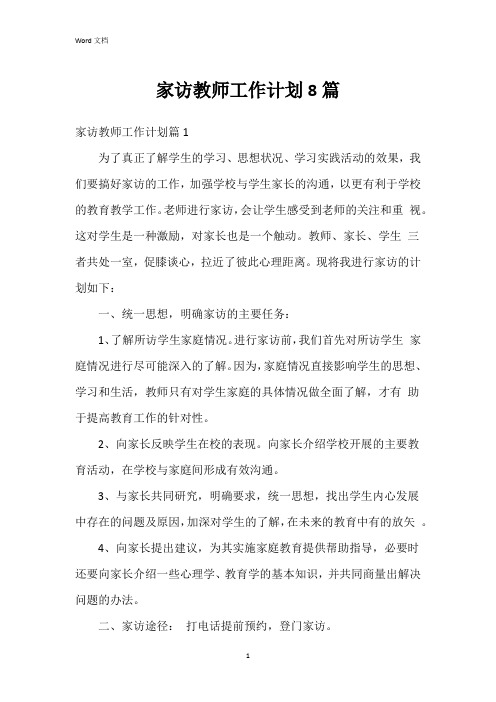 Word 文档

家访教师工作计划8篇

家访教师工作计划篇1

为了真正了解学生的学习、思想状况、学习实践活动的效果，我们要搞好家访的工作，加强学校与学生家长的沟通，以更有利于学校的教育教学工作。老师进行家访，会让学生感受到老师的关注和重 视。这对学生是一种激励，对家长也是一个触动。教师、家长、学生 三者共处一室，促膝谈心，拉近了彼此心理距离。现将我进行家访的计划如下：

一、统一思想，明确家访的主要任务：

1、了解所访学生家庭情况。进行家访前，我们首先对所访学生 家庭情况进行尽可能深入的了解。因为，家庭情况直接影响学生的思想、学习和生活，教师只有对学生家庭的具体情况做全面了解，才有 助于提高教育工作的针对性。

2、向家长反映学生在校的表现。向家长介绍学校开展的主要教育活动，在学校与家庭间形成有效沟通。

3、与家长共同研究，明确要求，统一思想，找出学生内心发展中存在的问题及原因，加深对学生的了解，在未来的教育中有的放矢 。

4、向家长提出建议，为其实施家庭教育提供帮助指导，必要时还要向家长介绍一些心理学、教育学的基本知识，并共同商量出解决问题的办法。

二、家访途径： 打电话提前预约，登门家访。

1